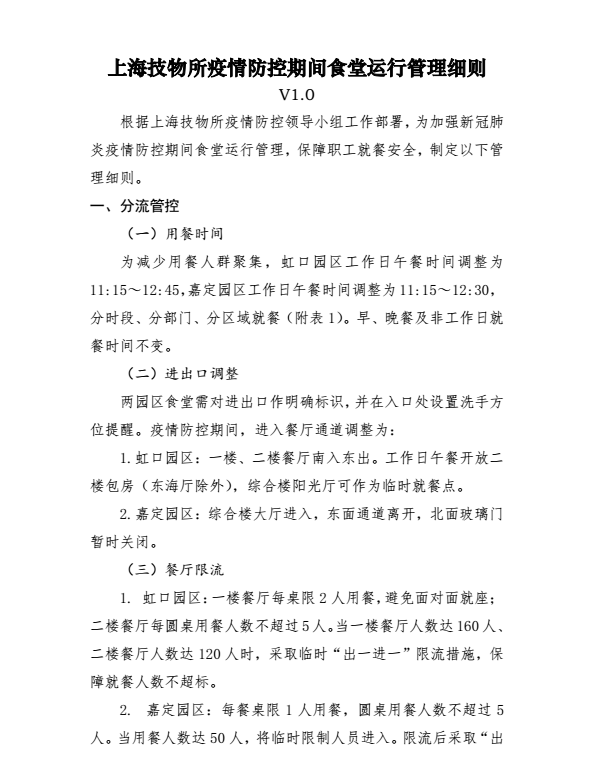 上海技物所疫情防控期间食堂运行管理细则

V1.0

根据上海技物所疫情防控领导小组工作部署，为加强新冠肺炎疫情防控期间食堂运行管理，保障职工就餐安全，制定以下管理细则。

一、分流管控

（一）用餐时间

为减少用餐人群聚集，虹口园区工作日午餐时间调整为11:15～12:45，嘉定园区工作日午餐时间调整为11:15～12:30，分时段、分部门、分区域就餐（附表1）。早、晚餐及非工作日就餐时间不变。

（二）进出口调整

两园区食堂需对进出口作明确标识，并在入口处设置洗手方位提醒。疫情防控期间，进入餐厅通道调整为：

1. 虹口园区：一楼、二楼餐厅南入东出。工作日午餐开放二楼包房（东海厅除外），综合楼阳光厅可作为临时就餐点。

2. 嘉定园区：综合楼大厅进入，东面通道离开，北面玻璃门暂时关闭。

（三）餐厅限流

1. 虹口园区：一楼餐厅每桌限2人用餐，避免面对面就座；二楼餐厅每圆桌用餐人数不超过5人。当一楼餐厅人数达160人、二楼餐厅人数达120人时，采取临时“出一进一”限流措施，保障就餐人数不超标。

2. 嘉定园区：每餐桌限1人用餐，圆桌用餐人数不超过5人。当用餐人数达50人，将临时限制人员进入。限流后采取“出